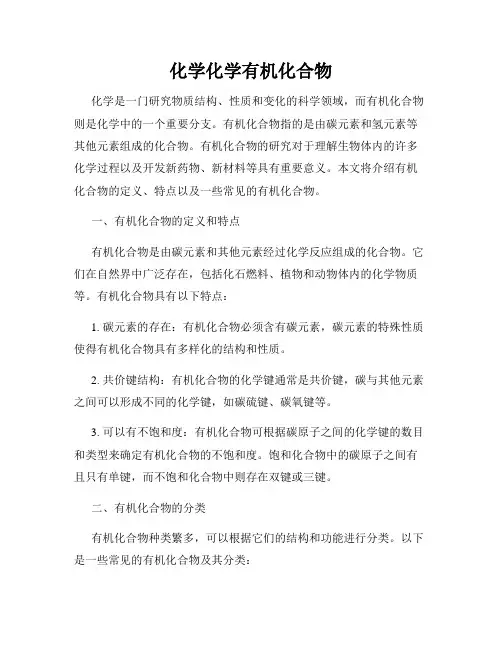 化学化学有机化合物

化学是一门研究物质结构、性质和变化的科学领域，而有机化合物则是化学中的一个重要分支。有机化合物指的是由碳元素和氢元素等其他元素组成的化合物。有机化合物的研究对于理解生物体内的许多化学过程以及开发新药物、新材料等具有重要意义。本文将介绍有机化合物的定义、特点以及一些常见的有机化合物。

一、有机化合物的定义和特点

有机化合物是由碳元素和其他元素经过化学反应组成的化合物。它们在自然界中广泛存在，包括化石燃料、植物和动物体内的化学物质等。有机化合物具有以下特点：

1. 碳元素的存在：有机化合物必须含有碳元素，碳元素的特殊性质使得有机化合物具有多样化的结构和性质。

2. 共价键结构：有机化合物的化学键通常是共价键，碳与其他元素之间可以形成不同的化学键，如碳硫键、碳氧键等。

3. 可以有不饱和度：有机化合物可根据碳原子之间的化学键的数目和类型来确定有机化合物的不饱和度。饱和化合物中的碳原子之间有且只有单键，而不饱和化合物中则存在双键或三键。

二、有机化合物的分类

有机化合物种类繁多，可以根据它们的结构和功能进行分类。以下是一些常见的有机化合物及其分类：